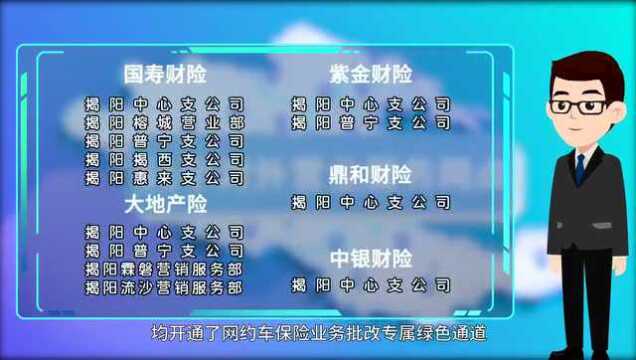 国寿财险

揭阳中心支公司
揭阳榕城营业部
揭阳普宁支公司
揭阳揭西支公司
揭阳惠来支公司

大地产险

揭阳中心支公司
揭阳普宁支公司
揭阳霖磐营销服务部
揭阳流沙营销服务部

紫金财险

揭阳中心支公司
揭阳普宁支公司

鼎和财险

揭阳中心支公司

中银财险

揭阳中心支公司

均开通了网约车保险业务批改专属绿色通道